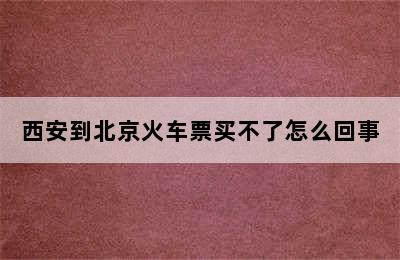 西安到北京火车票买不了怎么回事